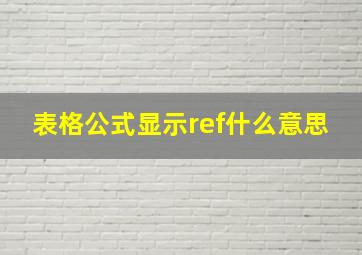 表格公式显示ref什么意思